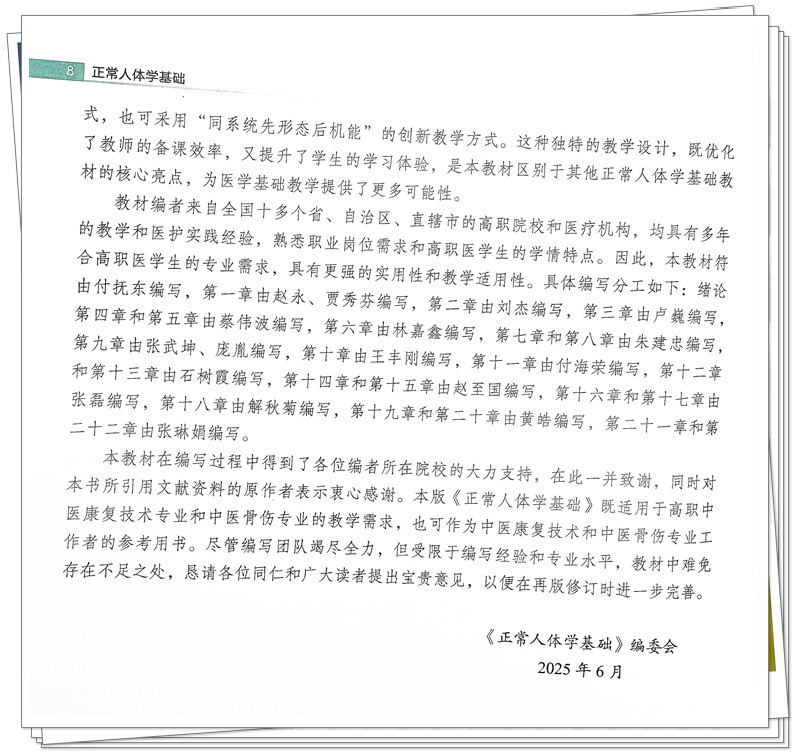 8 正常人体学基础

式，也可采用“同系统先形态后机能”的创新教学方式。这种独特的教学设计，既优化了教师的备课效率，又提升了学生的学习体验，是本教材区别于其他正常人体学基础教材的核心亮点，为医学基础教学提供了更多可能性。

教材编者来自全国十多个省、自治区、直辖市的高职院校和医疗机构，均具有多年的教学和医护实践经验，熟悉职业岗位需求和高职医学生的学情特点。因此，本教材符合高职医学生的专业需求，具有更强的实用性和教学适用性。具体编写分工如下：绪论由付抚东编写，第一章由赵永、贾秀芬编写，第二章由刘杰编写，第三章由卢巍编写，第四章和第五章由蔡伟波编写，第六章由林嘉鑫编写，第七章和第八章由朱建忠编写，第九章由张武坤、庞胤编写，第十章由王丰刚编写，第十一章由付海荣编写，第十二章和第十三章由石树霞编写，第十四章和第十五章由赵至国编写，第十六章和第十七章由张磊编写，第十八章由解秋菊编写，第十九章和第二十章由黄皓编写，第二十一章和第二十二章由张琳娟编写。

本教材在编写过程中得到了各位编者所在院校的大力支持，在此一并致谢，同时对本书所引用文献资料的原作者表示衷心感谢。本版《正常人体学基础》既适用于高职中医康复技术专业和中医骨伤专业的教学需求，也可作为中医康复技术和中医骨伤专业工作者的参考用书。尽管编写团队竭尽全力，但受限于编写经验和专业水平，教材中难免存在不足之处，恳请各位同仁和广大读者提出宝贵意见，以便在再版修订时进一步完善。

《正常人体学基础》编委会
2025年6月